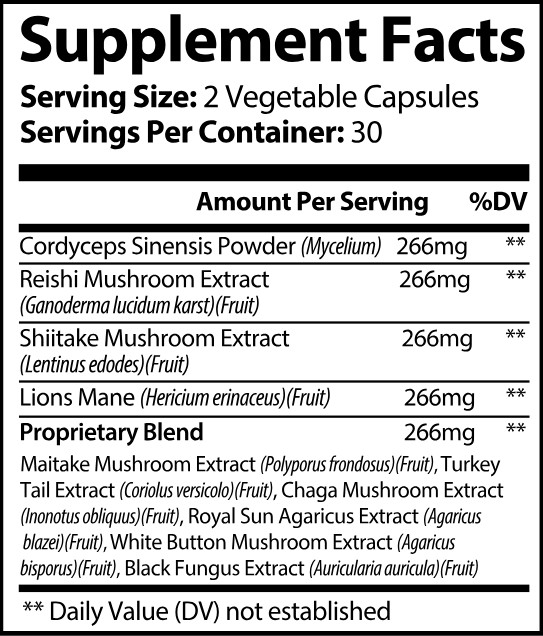 Supplement Facts

Serving Size: 2 Vegetable Capsules
Servings Per Container: 30

| | Amount Per Serving | %DV |
|---|---|---|
| Cordyceps Sinensis Powder (Mycelium) | 266mg | ** |
| Reishi Mushroom Extract (Ganoderma lucidum karst)(Fruit) | 266mg | ** |
| Shiitake Mushroom Extract (Lentinus edodes)(Fruit) | 266mg | ** |
| Lions Mane (Hericium erinaceus)(Fruit) | 266mg | ** |
| Proprietary Blend | 266mg | ** |

Maitake Mushroom Extract (Polyporus frondosus)(Fruit), Turkey Tail Extract (Coriolus versicolo)(Fruit), Chaga Mushroom Extract (Inonotus obliquus)(Fruit), Royal Sun Agaricus Extract (Agaricus blazei)(Fruit), White Button Mushroom Extract (Agaricus bisporus)(Fruit), Black Fungus Extract (Auricularia auricula)(Fruit)

** Daily Value (DV) not established